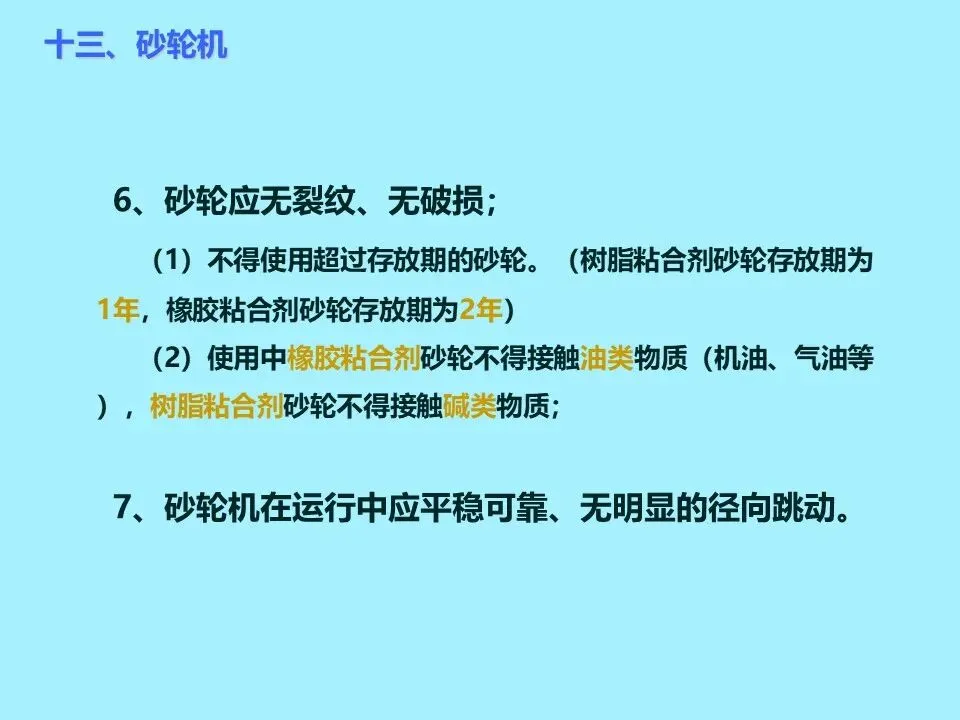 十三、砂轮机

6、砂轮应无裂纹、无破损；

（1）不得使用超过存放期的砂轮。（树脂粘合剂砂轮存放期为1年，橡胶粘合剂砂轮存放期为2年）

（2）使用中橡胶粘合剂砂轮不得接触油类物质（机油、气油等），树脂粘合剂砂轮不得接触碱类物质；

7、砂轮机在运行中应平稳可靠、无明显的径向跳动。